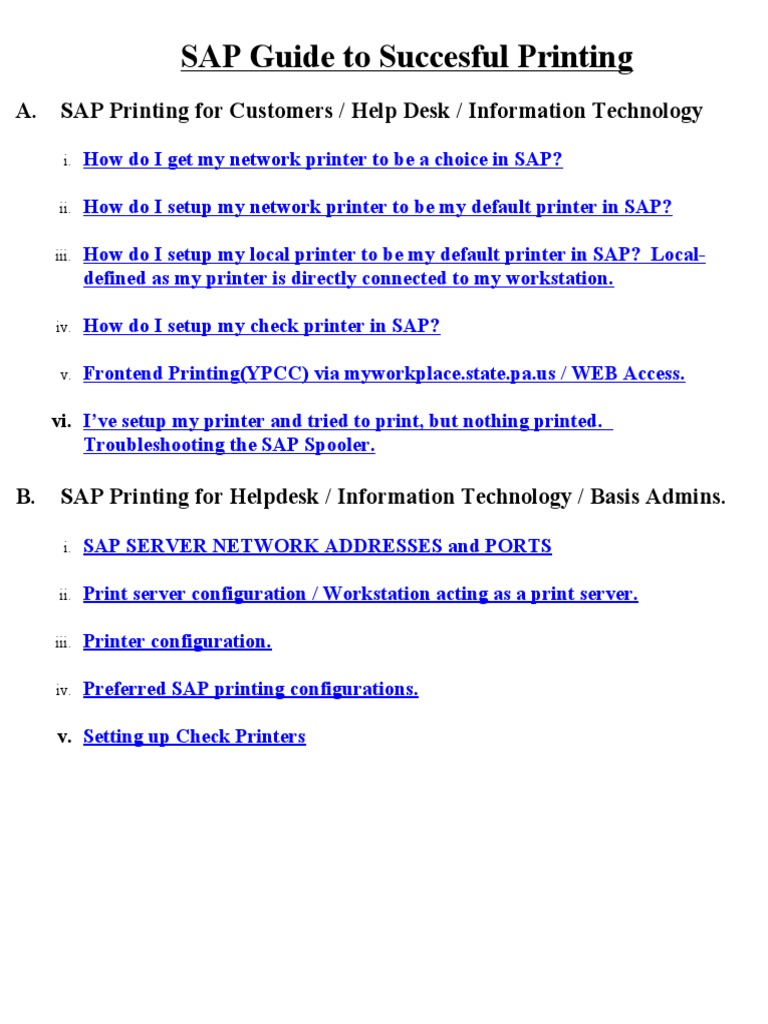 SAP Guide to Succesful Printing

A. SAP Printing for Customers / Help Desk / Information Technology

i. How do I get my network printer to be a choice in SAP?

ii. How do I setup my network printer to be my default printer in SAP?

iii. How do I setup my local printer to be my default printer in SAP? Local-defined as my printer is directly connected to my workstation.

iv. How do I setup my check printer in SAP?

v. Frontend Printing(YPCC) via myworkplace.state.pa.us / WEB Access.

vi. I've setup my printer and tried to print, but nothing printed. Troubleshooting the SAP Spooler.

B. SAP Printing for Helpdesk / Information Technology / Basis Admins.

i. SAP SERVER NETWORK ADDRESSES and PORTS

ii. Print server configuration / Workstation acting as a print server.

iii. Printer configuration.

iv. Preferred SAP printing configurations.

v. Setting up Check Printers